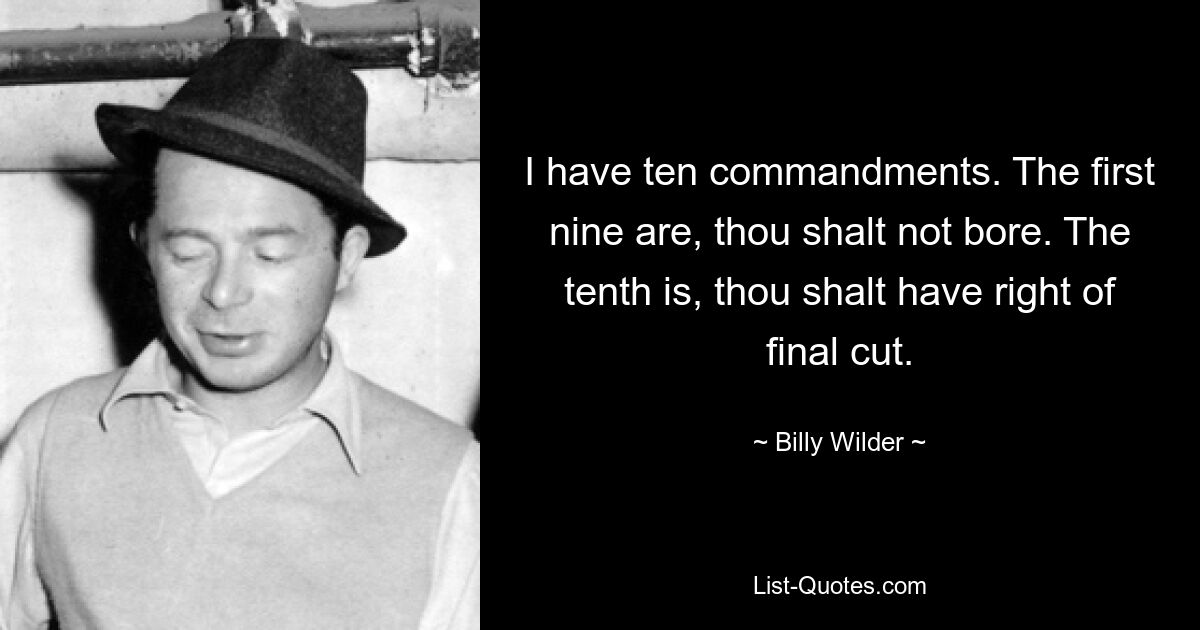 I have ten commandments. The first nine are, thou shalt not bore. The tenth is, thou shalt have right of final cut.

~ Billy Wilder ~

List-Quotes.com